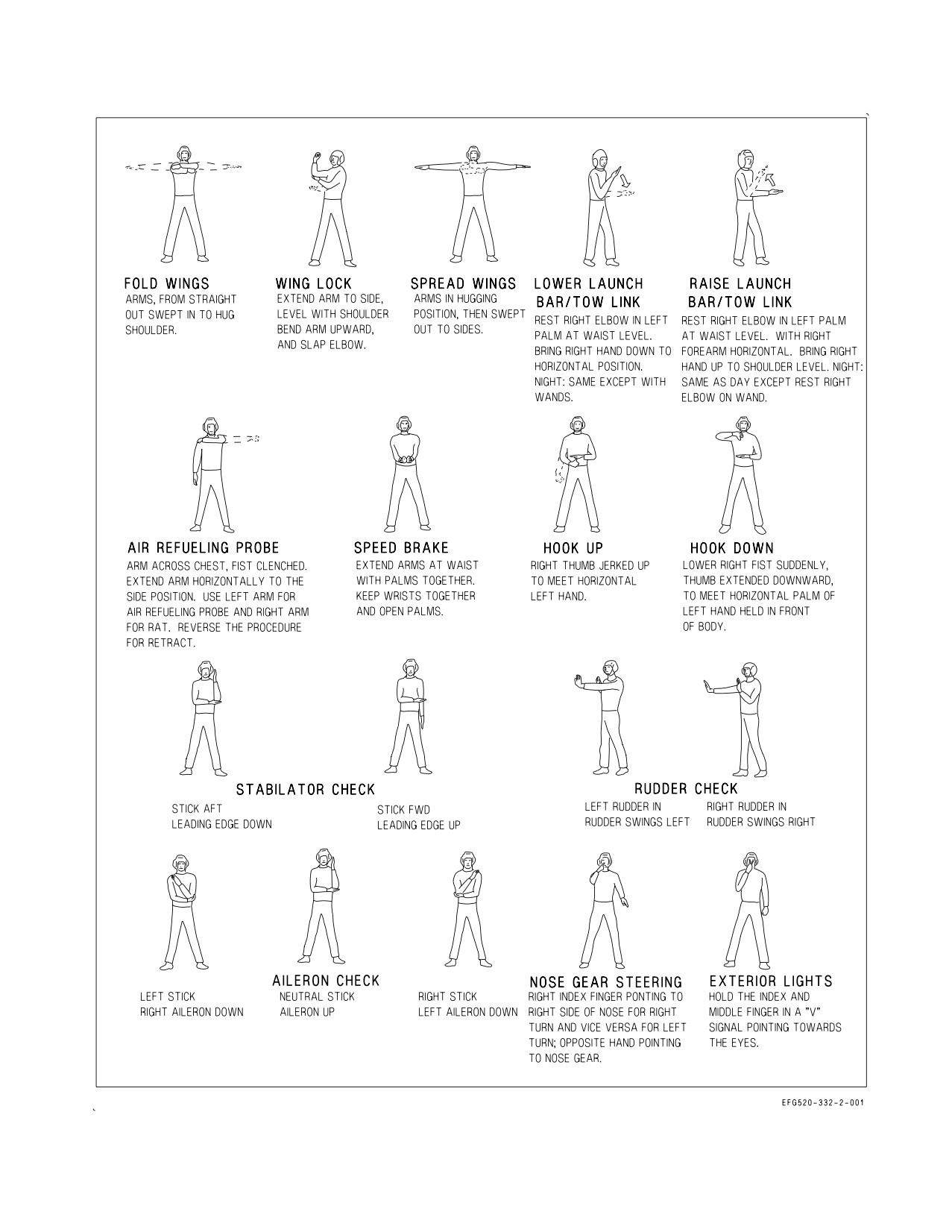 FOLD WINGS
ARMS, FROM STRAIGHT OUT SWEPT IN TO HUG SHOULDER.

WING LOCK
EXTEND ARM TO SIDE, LEVEL WITH SHOULDER BEND ARM UPWARD, AND SLAP ELBOW.

SPREAD WINGS
ARMS IN HUGGING POSITION, THEN SWEPT OUT TO SIDES.

LOWER LAUNCH BAR/TOW LINK
REST RIGHT ELBOW IN LEFT PALM AT WAIST LEVEL. BRING RIGHT HAND DOWN TO HORIZONTAL POSITION. NIGHT: SAME EXCEPT WITH WANDS.

RAISE LAUNCH BAR/TOW LINK
REST RIGHT ELBOW IN LEFT PALM AT WAIST LEVEL. WITH RIGHT FOREARM HORIZONTAL. BRING RIGHT HAND UP TO SHOULDER LEVEL. NIGHT: SAME AS DAY EXCEPT REST RIGHT ELBOW ON WAND.

AIR REFUELING PROBE
ARM ACROSS CHEST, FIST CLENCHED. EXTEND ARM HORIZONTALLY TO THE SIDE POSITION. USE LEFT ARM FOR AIR REFUELING PROBE AND RIGHT ARM FOR RAT. REVERSE THE PROCEDURE FOR RETRACT.

SPEED BRAKE
EXTEND ARMS AT WAIST WITH PALMS TOGETHER. KEEP WRISTS TOGETHER AND OPEN PALMS.

HOOK UP
RIGHT THUMB JERKED UP TO MEET HORIZONTAL LEFT HAND.

HOOK DOWN
LOWER RIGHT FIST SUDDENLY, THUMB EXTENDED DOWNWARD, TO MEET HORIZONTAL PALM OF LEFT HAND HELD IN FRONT OF BODY.

STABILATOR CHECK
STICK AFT
LEADING EDGE DOWN

STICK FWD
LEADING EDGE UP

RUDDER CHECK
LEFT RUDDER IN
RUDDER SWINGS LEFT

RIGHT RUDDER IN
RUDDER SWINGS RIGHT

AILERON CHECK
LEFT STICK
RIGHT AILERON DOWN

NEUTRAL STICK
AILERON UP

RIGHT STICK
LEFT AILERON DOWN

NOSE GEAR STEERING
RIGHT INDEX FINGER PONTING TO RIGHT SIDE OF NOSE FOR RIGHT TURN AND VICE VERSA FOR LEFT TURN; OPPOSITE HAND POINTING TO NOSE GEAR.

EXTERIOR LIGHTS
HOLD THE INDEX AND MIDDLE FINGER IN A "V" SIGNAL POINTING TOWARDS THE EYES.

EFG520-332-2-001